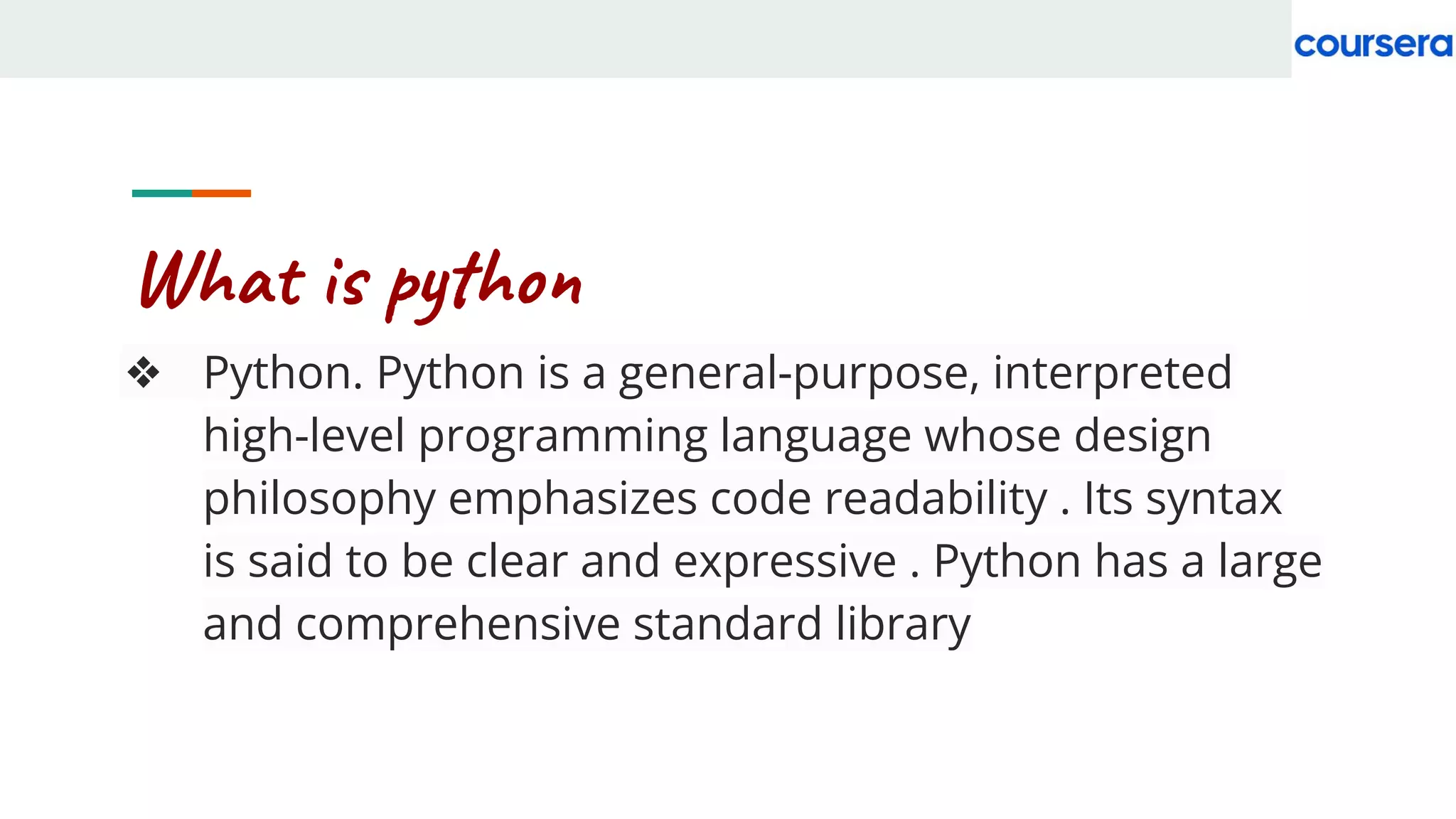 coursera

What is python

❖ Python. Python is a general-purpose, interpreted high-level programming language whose design philosophy emphasizes code readability . Its syntax is said to be clear and expressive . Python has a large and comprehensive standard library